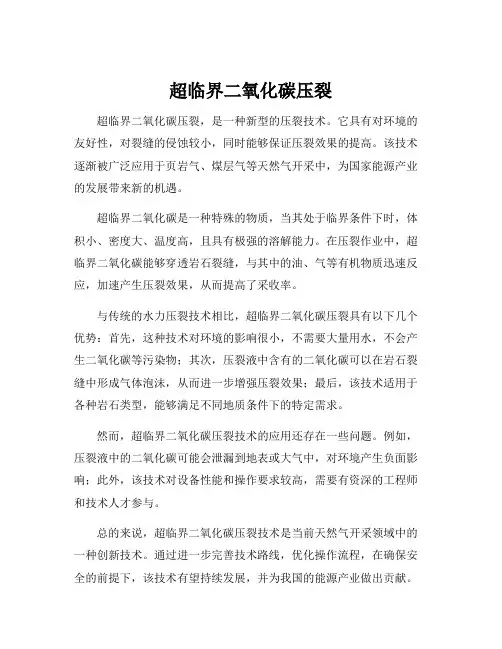 超临界二氧化碳压裂

超临界二氧化碳压裂，是一种新型的压裂技术。它具有对环境的友好性，对裂缝的侵蚀较小，同时能够保证压裂效果的提高。该技术逐渐被广泛应用于页岩气、煤层气等天然气开采中，为国家能源产业的发展带来新的机遇。

超临界二氧化碳是一种特殊的物质，当其处于临界条件下时，体积小、密度大、温度高，且具有极强的溶解能力。在压裂作业中，超临界二氧化碳能够穿透岩石裂缝，与其中的油、气等有机物质迅速反应，加速产生压裂效果，从而提高了采收率。

与传统的水力压裂技术相比，超临界二氧化碳压裂具有以下几个优势：首先，这种技术对环境的影响很小，不需要大量用水，不会产生二氧化碳等污染物；其次，压裂液中含有的二氧化碳可以在岩石裂缝中形成气体泡沫，从而进一步增强压裂效果；最后，该技术适用于各种岩石类型，能够满足不同地质条件下的特定需求。

然而，超临界二氧化碳压裂技术的应用还存在一些问题。例如，压裂液中的二氧化碳可能会泄漏到地表或大气中，对环境产生负面影响；此外，该技术对设备性能和操作要求较高，需要有资深的工程师和技术人才参与。

总的来说，超临界二氧化碳压裂技术是当前天然气开采领域中的一种创新技术。通过进一步完善技术路线，优化操作流程，在确保安全的前提下，该技术有望持续发展，并为我国的能源产业做出贡献。